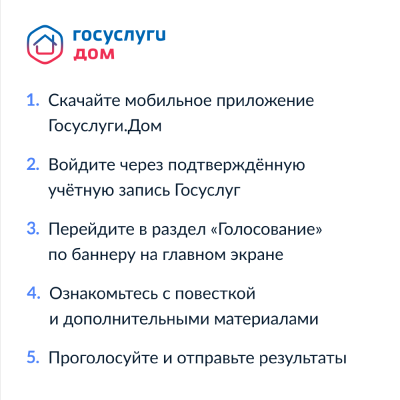 госуслуги
дом

1. Скачайте мобильное приложение Госуслуги.Дом

2. Войдите через подтверждённую учётную запись Госуслуг

3. Перейдите в раздел «Голосование» по баннеру на главном экране

4. Ознакомьтесь с повесткой и дополнительными материалами

5. Проголосуйте и отправьте результаты